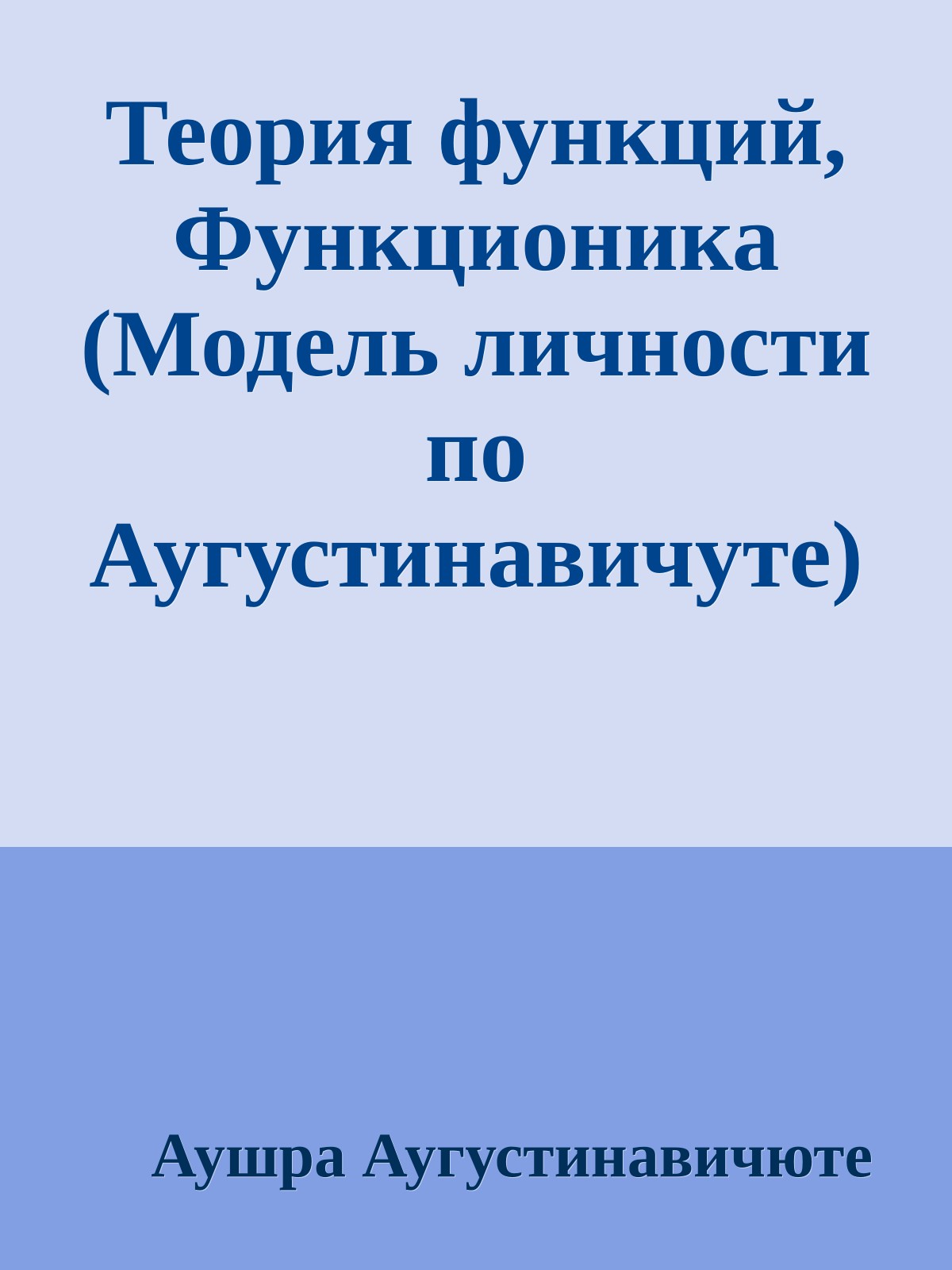 Теория функций, Функционика (Модель личности по Аугустинавичуте)

Аушра Аугустинавичюте